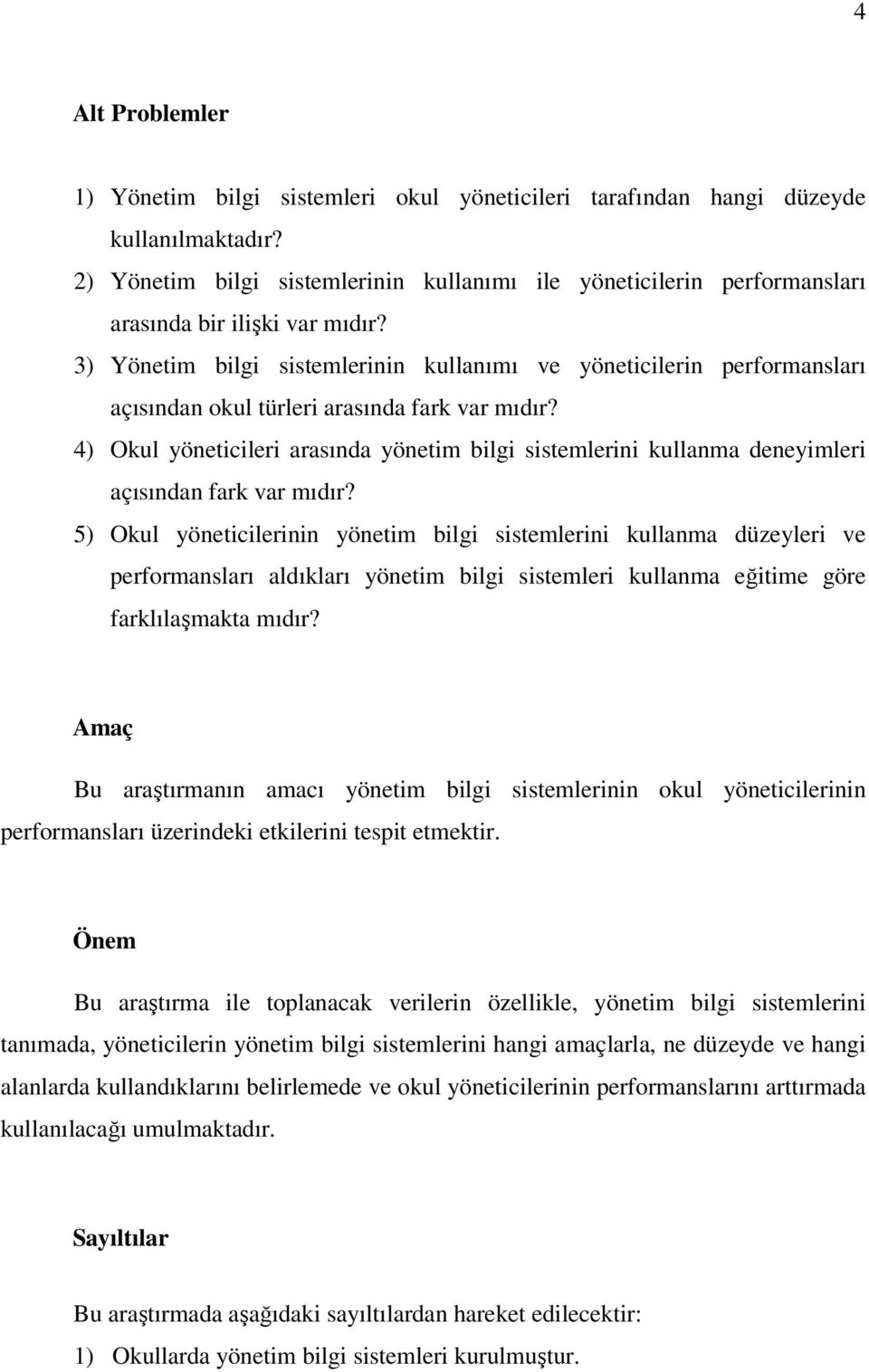 4

Alt Problemler

1) Yönetim bilgi sistemleri okul yöneticileri tarafından hangi düzeyde kullanılmaktadır?

2) Yönetim bilgi sistemlerinin kullanımı ile yöneticilerin performansları arasında bir ilişki var mıdır?

3) Yönetim bilgi sistemlerinin kullanımı ve yöneticilerin performansları açısından okul türleri arasında fark var mıdır?

4) Okul yöneticileri arasında yönetim bilgi sistemlerini kullanma deneyimleri açısından fark var mıdır?

5) Okul yöneticilerinin yönetim bilgi sistemlerini kullanma düzeyleri ve performansları aldıkları yönetim bilgi sistemleri kullanma eğitime göre farklılaşmakta mıdır?

Amaç

Bu araştırmanın amacı yönetim bilgi sistemlerinin okul yöneticilerinin performansları üzerindeki etkilerini tespit etmektir.

Önem

Bu araştırma ile toplanacak verilerin özellikle, yönetim bilgi sistemlerini tanımada, yöneticilerin yönetim bilgi sistemlerini hangi amaçlarla, ne düzeyde ve hangi alanlarda kullandıklarını belirlemede ve okul yöneticilerinin performanslarını arttırmada kullanılacağı umulmaktadır.

Sayıltılar

Bu araştırmada aşağıdaki sayıltılardan hareket edilecektir:

1) Okullarda yönetim bilgi sistemleri kurulmuştur.